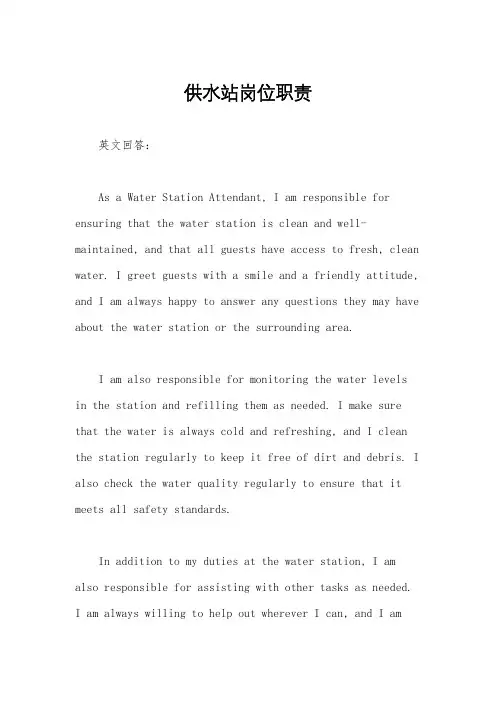 供水站岗位职责

英文回答：

As a Water Station Attendant, I am responsible for ensuring that the water station is clean and well-maintained, and that all guests have access to fresh, clean water. I greet guests with a smile and a friendly attitude, and I am always happy to answer any questions they may have about the water station or the surrounding area.

I am also responsible for monitoring the water levels in the station and refilling them as needed. I make sure that the water is always cold and refreshing, and I clean the station regularly to keep it free of dirt and debris. I also check the water quality regularly to ensure that it meets all safety standards.

In addition to my duties at the water station, I am also responsible for assisting with other tasks as needed. I am always willing to help out wherever I can, and I am